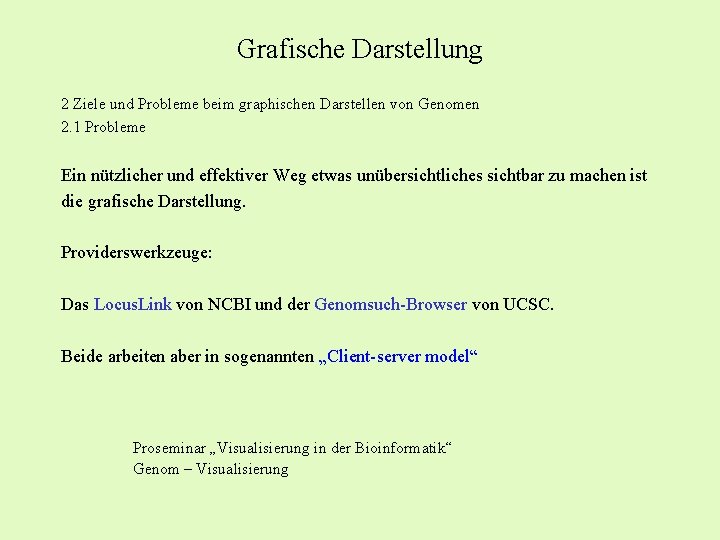 Grafische Darstellung

2 Ziele und Probleme beim graphischen Darstellen von Genomen
2.1 Probleme

Ein nützlicher und effektiver Weg etwas unübersichtliches sichtbar zu machen ist die grafische Darstellung.

Providerswerkzeuge:

Das LocusLink von NCBI und der Genomsuch-Browser von UCSC.

Beide arbeiten aber in sogenannten „Client-server model“

Proseminar „Visualisierung in der Bioinformatik“
Genom – Visualisierung